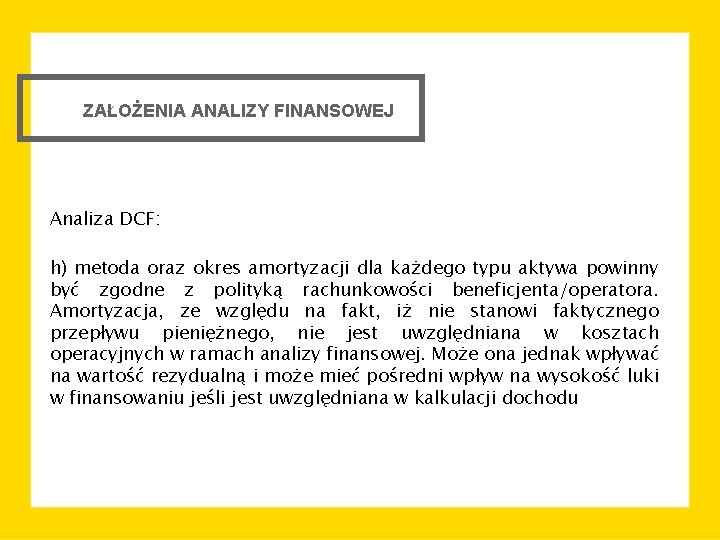 ZAŁOŻENIA ANALIZY FINANSOWEJ

Analiza DCF:

h) metoda oraz okres amortyzacji dla każdego typu aktywa powinny być zgodne z polityką rachunkowości beneficjenta/operatora. Amortyzacja, ze względu na fakt, iż nie stanowi faktycznego przepływu pieniężnego, nie jest uwzględniana w kosztach operacyjnych w ramach analizy finansowej. Może ona jednak wpływać na wartość rezydualną i może mieć pośredni wpływ na wysokość luki w finansowaniu jeśli jest uwzględniana w kalkulacji dochodu